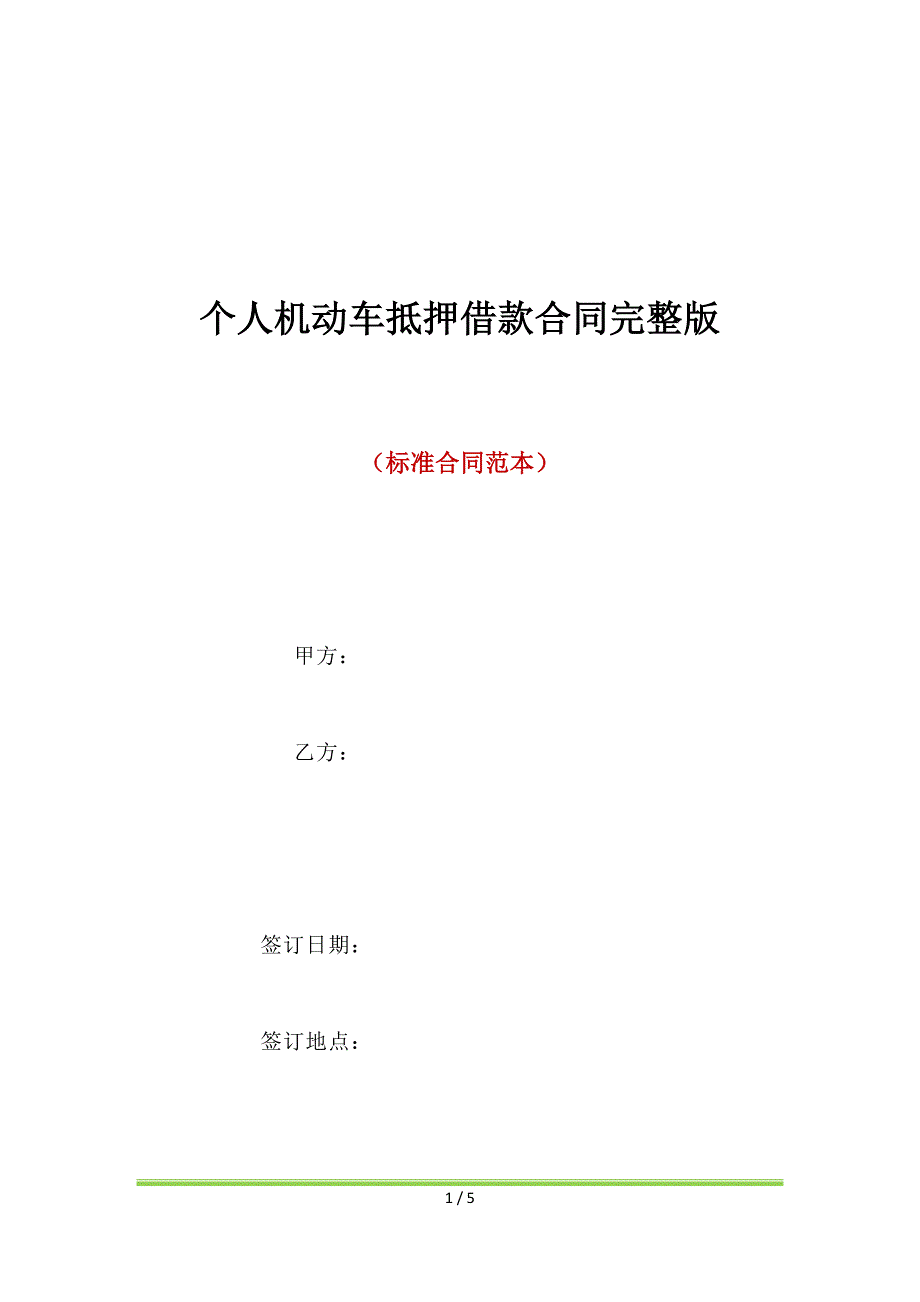 个人机动车抵押借款合同完整版

（标准合同范本）

甲方：

乙方：

签订日期：

签订地点：

1 / 5